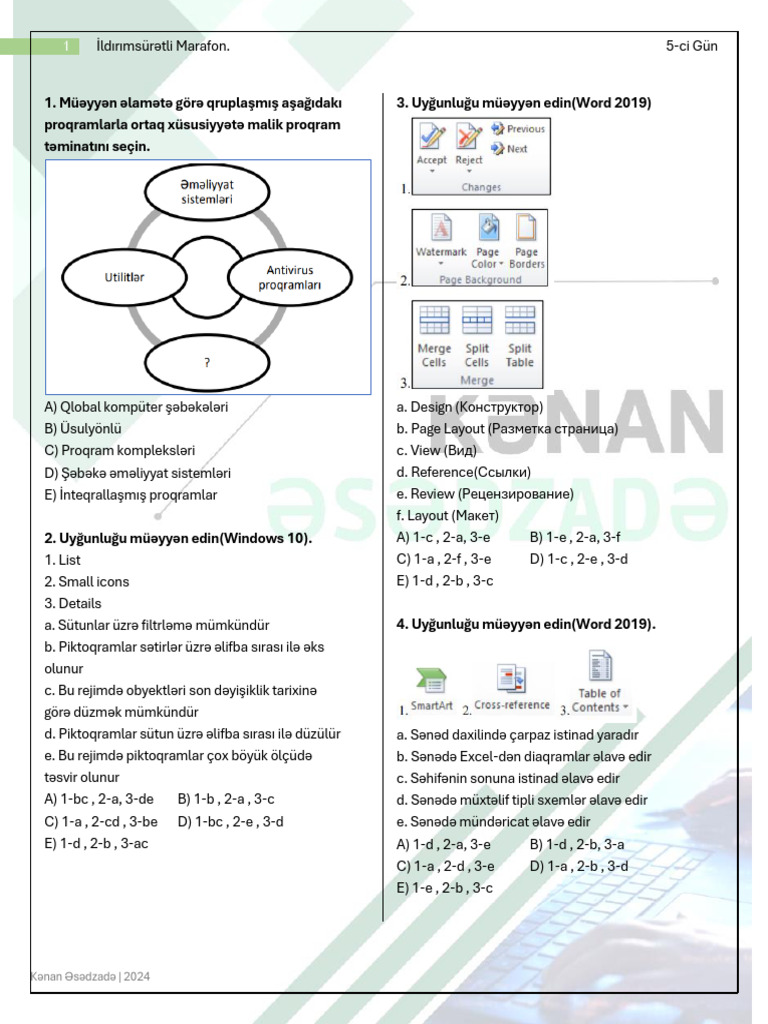 1 İldırımsürətli Marafon. 5-ci Gün

**1. Müəyyən əlamətə görə qruplaşmış aşağıdakı proqramlarla ortaq xüsusiyyətə malik proqram təminatını seçin.**

Əməliyyat sistemləri

Utilitlər

Antivirus proqramları

?

A) Qlobal kompüter şəbəkələri
B) Üsulyönlü
C) Proqram kompleksləri
D) Şəbəkə əməliyyat sistemləri
E) İnteqrallaşmış proqramlar

**2. Uyğunluğu müəyyən edin(Windows 10).**
1. List
2. Small icons
3. Details
a. Sütunlar üzrə filtrləmə mümkündür
b. Piktoqramlar sətirlər üzrə əlifba sırası ilə əks olunur
c. Bu rejimdə obyektləri son dəyişiklik tarixinə görə düzmək mümkündür
d. Piktoqramlar sütun üzrə əlifba sırası ilə düzülür
e. Bu rejimdə piktoqramlar çox böyük ölçüdə təsvir olunur
A) 1-bc , 2-a, 3-de B) 1-b , 2-a , 3-c
C) 1-a , 2-cd , 3-be D) 1-bc , 2-e , 3-d
E) 1-d , 2-b , 3-ac

**3. Uyğunluğu müəyyən edin(Word 2019)**

1. Accept Reject Previous Next Changes
2. Watermark Page Color Page Borders Page Background
3. Merge Cells Split Cells Split Table Merge

a. Design (Конструктор)
b. Page Layout (Разметка страница)
c. View (Вид)
d. Reference(Ссылки)
e. Review (Рецензирование)
f. Layout (Макет)
A) 1-c , 2-a, 3-e B) 1-e , 2-a, 3-f
C) 1-a , 2-f , 3-e D) 1-c , 2-e , 3-d
E) 1-d , 2-b , 3-c

**4. Uyğunluğu müəyyən edin(Word 2019).**

1. SmartArt 2. Cross-reference 3. Table of Contents

a. Sənəd daxilində çarpaz istinad yaradır
b. Sənədə Excel-dən diaqramlar əlavə edir
c. Səhifənin sonuna istinad əlavə edir
d. Sənədə müxtəlif tipli sxemlər əlavə edir
e. Sənədə mündəricat əlavə edir
A) 1-d , 2-a, 3-e B) 1-d , 2-b, 3-a
C) 1-a , 2-d , 3-e D) 1-a , 2-b , 3-d
E) 1-e , 2-b , 3-c

KƏNAN ƏSƏDZADƏ

Kənan Əsədzadə | 2024